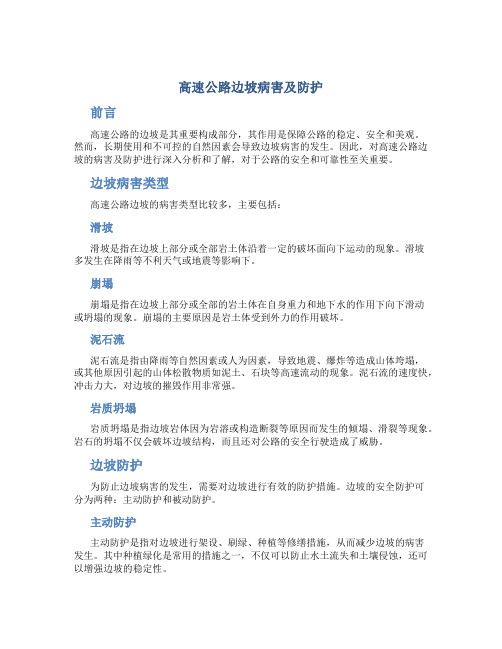 高速公路边坡病害及防护

前言

高速公路的边坡是其重要构成部分，其作用是保障公路的稳定、安全和美观。然而，长期使用和不可控的自然因素会导致边坡病害的发生。因此，对高速公路边坡的病害及防护进行深入分析和了解，对于公路的安全和可靠性至关重要。

边坡病害类型

高速公路边坡的病害类型比较多，主要包括：

滑坡

滑坡是指在边坡上部分或全部岩土体沿着一定的破坏面向下运动的现象。滑坡多发生在降雨等不利天气或地震等影响下。

崩塌

崩塌是指在边坡上部分或全部的岩土体在自身重力和地下水的作用下向下滑动或坍塌的现象。崩塌的主要原因是岩土体受到外力的作用破坏。

泥石流

泥石流是指由降雨等自然因素或人为因素，导致地震、爆炸等造成山体垮塌，或其他原因引起的山体松散物质如泥土、石块等高速流动的现象。泥石流的速度快，冲击力大，对边坡的摧毁作用非常强。

岩质坍塌

岩质坍塌是指边坡岩体因为岩溶或构造断裂等原因而发生的倾塌、滑裂等现象。岩石的坍塌不仅会破坏边坡结构，而且还对公路的安全行驶造成了威胁。

边坡防护

为防止边坡病害的发生，需要对边坡进行有效的防护措施。边坡的安全防护可分为两种：主动防护和被动防护。

主动防护

主动防护是指对边坡进行架设、刷绿、种植等修缮措施，从而减少边坡的病害发生。其中种植绿化是常用的措施之一，不仅可以防止水土流失和土壤侵蚀，还可以增强边坡的稳定性。